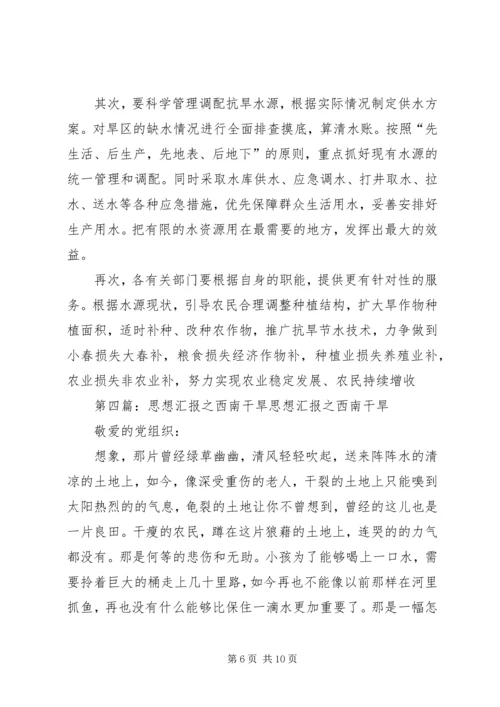 其次，要科学管理调配抗旱水源，根据实际情况制定供水方案。对旱区的缺水情况进行全面排查摸底，算清水账。按照“先生活、后生产，先地表、后地下”的原则，重点抓好现有水源的统一管理和调配。同时采取水库供水、应急调水、打井取水、拉水、送水等各种应急措施，优先保障群众生活用水，妥善安排好生产用水。把有限的水资源用在最需要的地方，发挥出最大的效益。

再次，各有关部门要根据自身的职能，提供更有针对性的服务。根据水源现状，引导农民合理调整种植结构，扩大旱作物种植面积，适时补种、改种农作物，推广抗旱节水技术，力争做到小春损失大春补，粮食损失经济作物补，种植业损失养殖业补，农业损失非农业补，努力实现农业稳定发展、农民持续增收

第四篇：思想汇报之西南干旱思想汇报之西南干旱

敬爱的党组织：

想象，那片曾经绿草幽幽，清风轻轻吹起，送来阵阵水的清凉的土地上，如今，像深受重伤的老人，干裂的土地上只能嗅到太阳热烈的的气息，龟裂的土地让你不曾想到，曾经的这儿也是一片良田。干瘦的农民，蹲在这片狼藉的土地上，连哭的的力气都没有。那是何等的悲伤和无助。小孩为了能够喝上一口水，需要拎着巨大的桶走上几十里路，如今再也不能像以前那样在河里抓鱼，再也没有什么能够比保住一滴水更加重要了。那是一幅怎

第 6 页 共 10 页